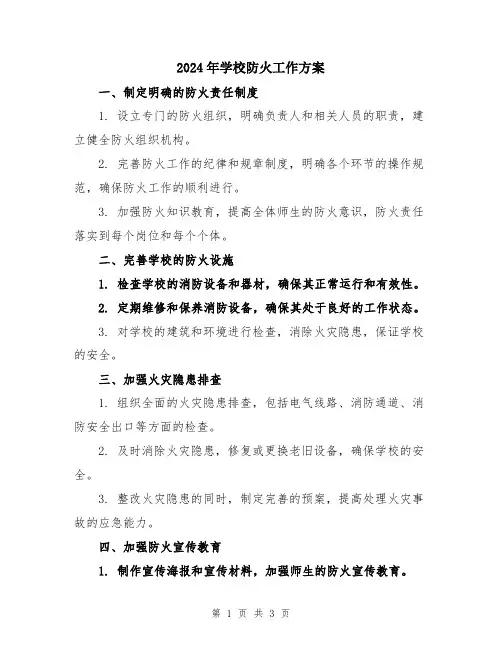 2024年学校防火工作方案

一、制定明确的防火责任制度

1. 设立专门的防火组织，明确负责人和相关人员的职责，建立健全防火组织机构。

2. 完善防火工作的纪律和规章制度，明确各个环节的操作规范，确保防火工作的顺利进行。

3. 加强防火知识教育，提高全体师生的防火意识，防火责任落实到每个岗位和每个个体。

二、完善学校的防火设施

1. 检查学校的消防设备和器材，确保其正常运行和有效性。

2. 定期维修和保养消防设备，确保其处于良好的工作状态。

3. 对学校的建筑和环境进行检查，消除火灾隐患，保证学校的安全。

三、加强火灾隐患排查

1. 组织全面的火灾隐患排查，包括电气线路、消防通道、消防安全出口等方面的检查。

2. 及时消除火灾隐患，修复或更换老旧设备，确保学校的安全。

3. 整改火灾隐患的同时，制定完善的预案，提高处理火灾事故的应急能力。

四、加强防火宣传教育

1. 制作宣传海报和宣传材料，加强师生的防火宣传教育。

第 1 页 共 3 页